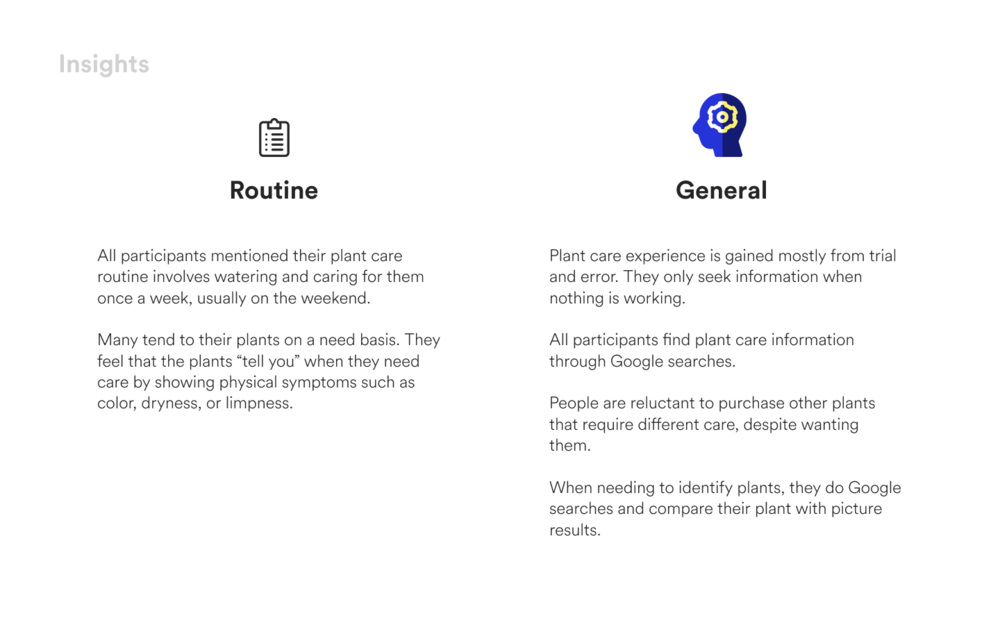 Insights

Routine

All participants mentioned their plant care routine involves watering and caring for them once a week, usually on the weekend.

Many tend to their plants on a need basis. They feel that the plants “tell you” when they need care by showing physical symptoms such as color, dryness, or limpness.

General

Plant care experience is gained mostly from trial and error. They only seek information when nothing is working.

All participants find plant care information through Google searches.

People are reluctant to purchase other plants that require different care, despite wanting them.

When needing to identify plants, they do Google searches and compare their plant with picture results.